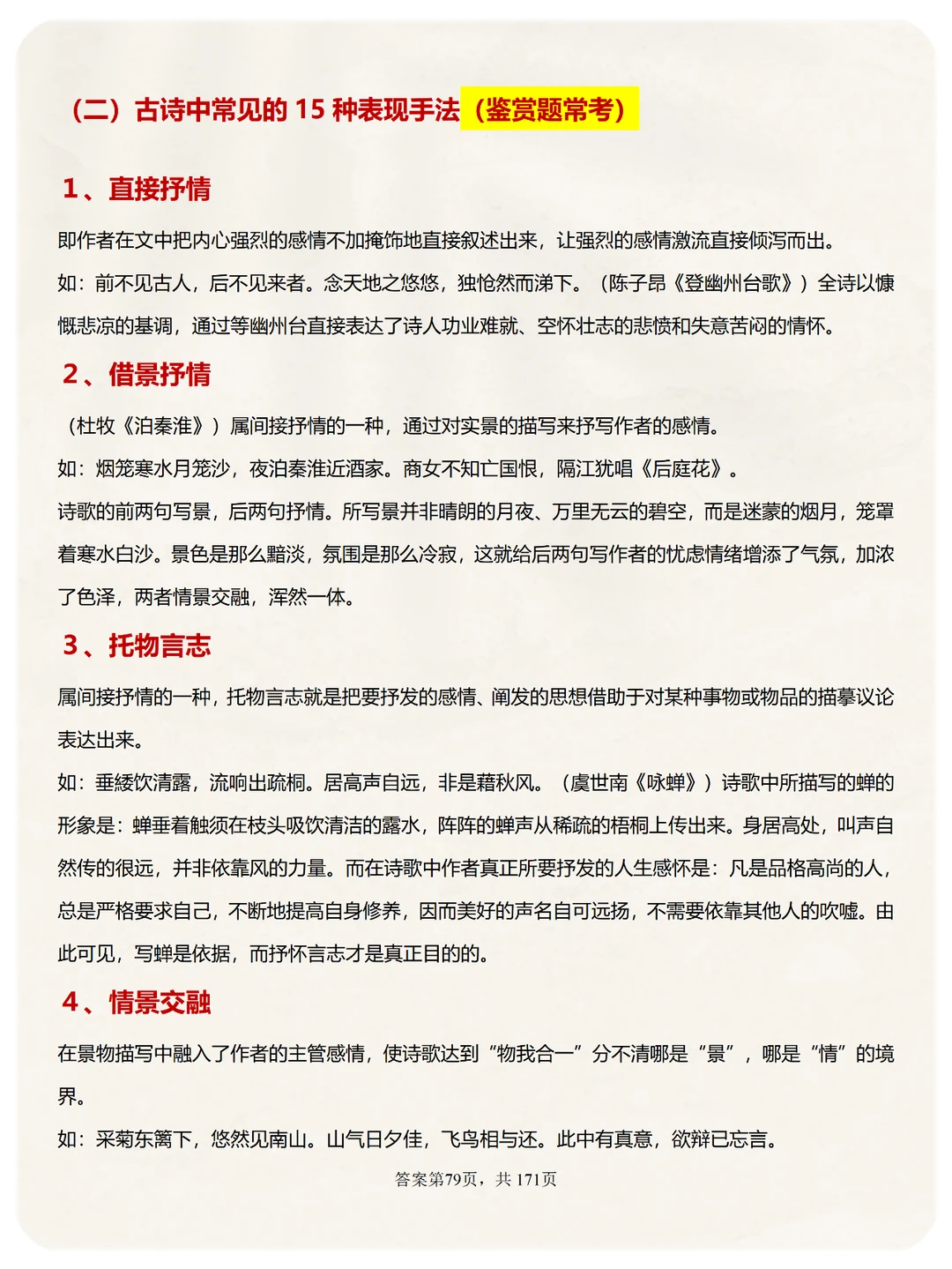 （二）古诗中常见的 15 种表现手法（鉴赏题常考）

1、直接抒情

即作者在文中把内心强烈的感情不加掩饰地直接叙述出来，让强烈的感情激流直接倾泻而出。

如：前不见古人，后不见来者。念天地之悠悠，独怆然而涕下。（陈子昂《登幽州台歌》）全诗以慷慨悲凉的基调，通过等幽州台直接表达了诗人功业难就、空怀壮志的悲愤和失意苦闷的情怀。

2、借景抒情

（杜牧《泊秦淮》）属间接抒情的一种，通过对实景的描写来抒写作者的感情。

如：烟笼寒水月笼沙，夜泊秦淮近酒家。商女不知亡国恨，隔江犹唱《后庭花》。

诗歌的前两句写景，后两句抒情。所写景并非晴朗的月夜、万里无云的碧空，而是迷蒙的烟月，笼罩着寒水白沙。景色是那么黯淡，氛围是那么冷寂，这就给后两句写作者的忧虑情绪增添了气氛，加浓了色泽，两者情景交融，浑然一体。

3、托物言志

属间接抒情的一种，托物言志就是把要抒发的感情、阐发的思想借助于对某种事物或物品的描摹议论表达出来。

如：垂緌饮清露，流响出疏桐。居高声自远，非是藉秋风。（虞世南《咏蝉》）诗歌中所描写的蝉的形象是：蝉垂着触须在枝头吸饮清洁的露水，阵阵的蝉声从稀疏的梧桐上传出来。身居高处，叫声自然传的很远，并非依靠风的力量。而在诗歌中作者真正所要抒发的人生感怀是：凡是品格高尚的人，总是严格要求自己，不断地提高自身修养，因而美好的声名自可远扬，不需要依靠其他人的吹嘘。由此可见，写蝉是依据，而抒怀言志才是真正目的的。

4、情景交融

在景物描写中融入了作者的主管感情，使诗歌达到“物我合一”分不清哪是“景”，哪是“情”的境界。

如：采菊东篱下，悠然见南山。山气日夕佳，飞鸟相与还。此中有真意，欲辩已忘言。

答案第79页，共 171页